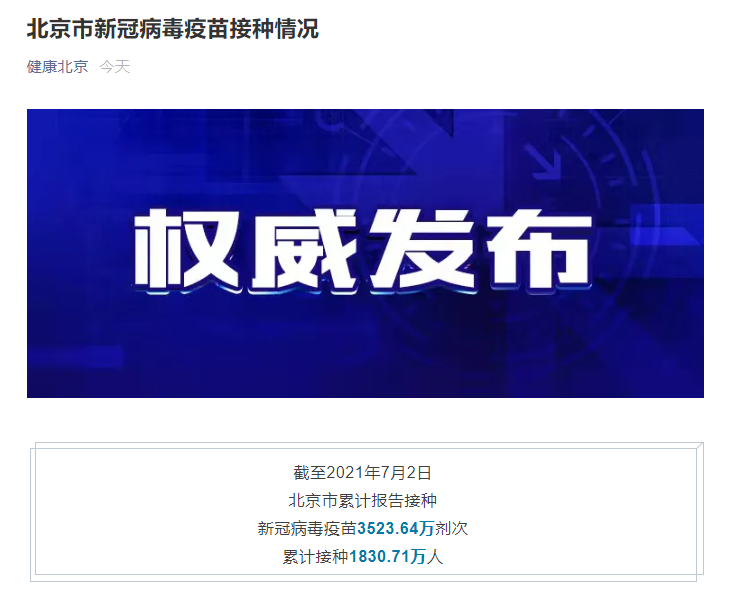 北京市新冠病毒疫苗接种情况

健康北京 今天

权威发布

截至2021年7月2日
北京市累计报告接种
新冠病毒疫苗3523.64万剂次
累计接种1830.71万人